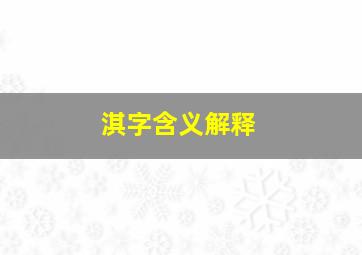 淇字含义解释